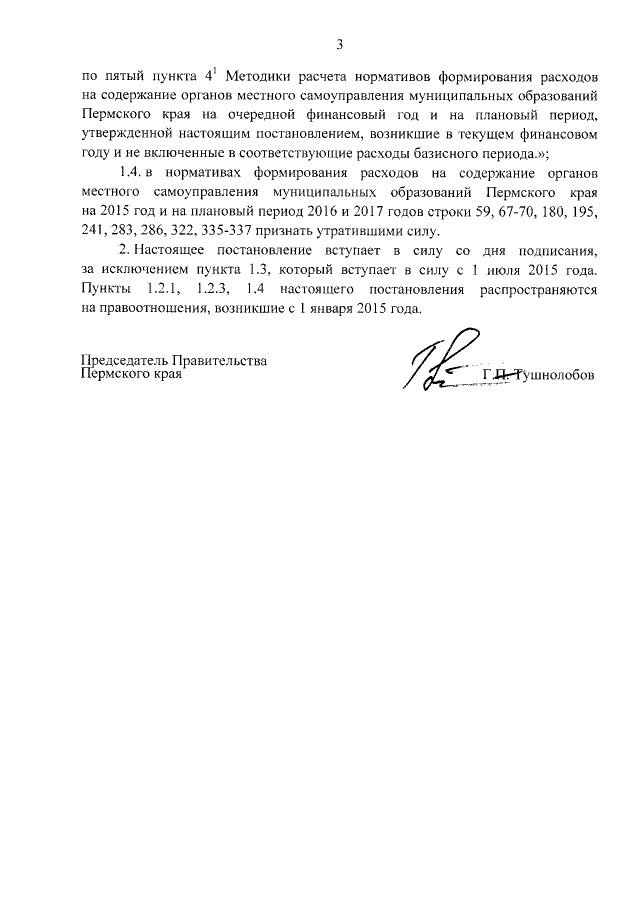 3

по пятый пункта $4^1$ Методики расчета нормативов формирования расходов на содержание органов местного самоуправления муниципальных образований Пермского края на очередной финансовый год и на плановый период, утвержденной настоящим постановлением, возникшие в текущем финансовом году и не включенные в соответствующие расходы базисного периода.»;

1.4. в нормативах формирования расходов на содержание органов местного самоуправления муниципальных образований Пермского края на 2015 год и на плановый период 2016 и 2017 годов строки 59, 67-70, 180, 195, 241, 283, 286, 322, 335-337 признать утратившими силу.

2. Настоящее постановление вступает в силу со дня подписания, за исключением пункта 1.3, который вступает в силу с 1 июля 2015 года. Пункты 1.2.1, 1.2.3, 1.4 настоящего постановления распространяются на правоотношения, возникшие с 1 января 2015 года.

Председатель Правительства Пермского края

Г.П. Тушнолобов